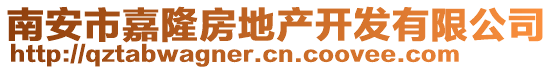 南安市嘉隆房地产开发有限公司
http://qztabwagner.cn.coovee.com